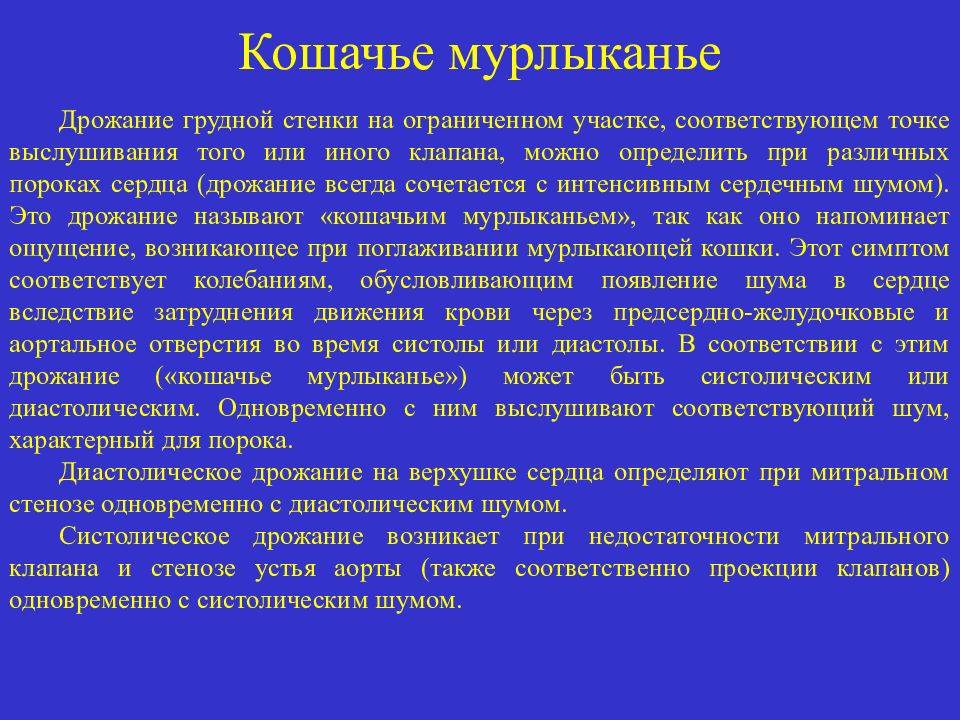 Кошачье мурлыканье

Дрожание грудной стенки на ограниченном участке, соответствующем точке выслушивания того или иного клапана, можно определить при различных пороках сердца (дрожание всегда сочетается с интенсивным сердечным шумом). Это дрожание называют «кошачьим мурлыканьем», так как оно напоминает ощущение, возникающее при поглаживании мурлыкающей кошки. Этот симптом соответствует колебаниям, обусловливающим появление шума в сердце вследствие затруднения движения крови через предсердно-желудочковые и аортальное отверстия во время систолы или диастолы. В соответствии с этим дрожание («кошачье мурлыканье») может быть систолическим или диастолическим. Одновременно с ним выслушивают соответствующий шум, характерный для порока.

Диастолическое дрожание на верхушке сердца определяют при митральном стенозе одновременно с диастолическим шумом.

Систолическое дрожание возникает при недостаточности митрального клапана и стенозе устья аорты (также соответственно проекции клапанов) одновременно с систолическим шумом.